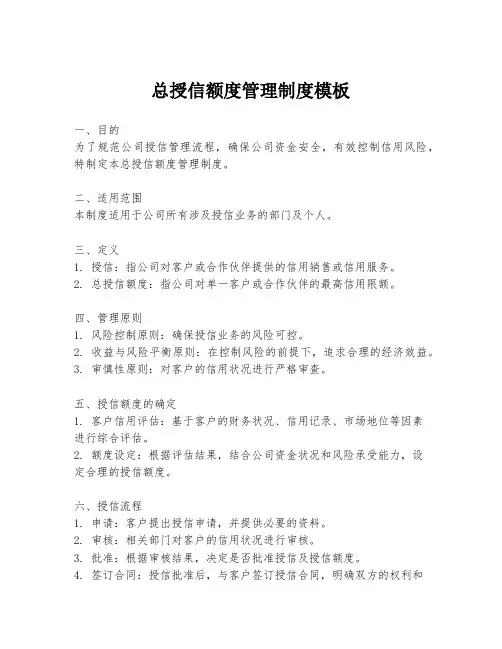 总授信额度管理制度模板

一、目的
为了规范公司授信管理流程，确保公司资金安全，有效控制信用风险，特制定本总授信额度管理制度。

二、适用范围
本制度适用于公司所有涉及授信业务的部门及个人。

三、定义
1. 授信：指公司对客户或合作伙伴提供的信用销售或信用服务。
2. 总授信额度：指公司对单一客户或合作伙伴的最高信用限额。

四、管理原则
1. 风险控制原则：确保授信业务的风险可控。
2. 收益与风险平衡原则：在控制风险的前提下，追求合理的经济效益。
3. 审慎性原则：对客户的信用状况进行严格审查。

五、授信额度的确定
1. 客户信用评估：基于客户的财务状况、信用记录、市场地位等因素进行综合评估。
2. 额度设定：根据评估结果，结合公司资金状况和风险承受能力，设定合理的授信额度。

六、授信流程
1. 申请：客户提出授信申请，并提供必要的资料。
2. 审核：相关部门对客户的信用状况进行审核。
3. 批准：根据审核结果，决定是否批准授信及授信额度。
4. 签订合同：授信批准后，与客户签订授信合同，明确双方的权利和